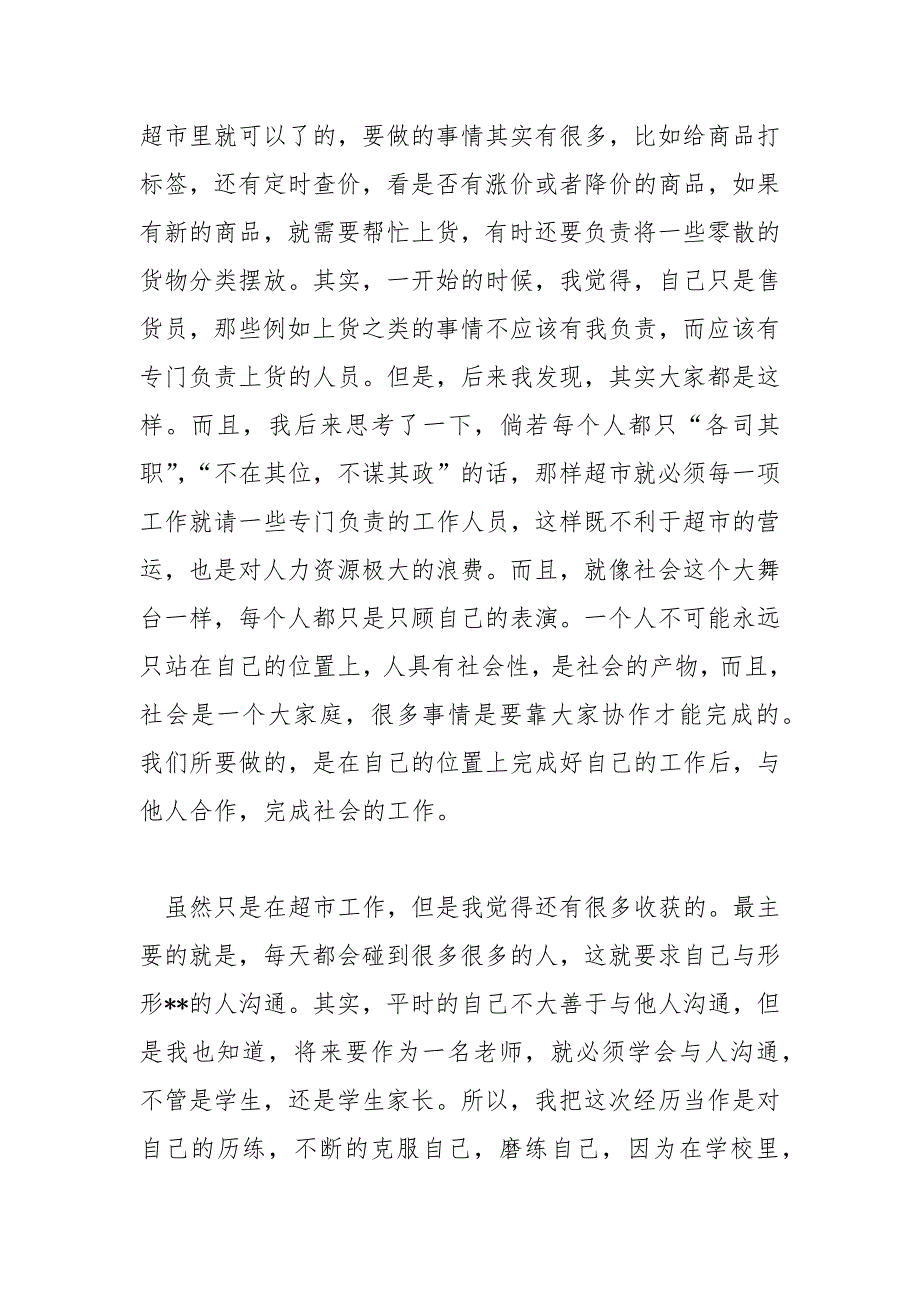 超市里就可以了的，要做的事情其实有很多，比如给商品打标签，还有定时查价，看是否有涨价或者降价的商品，如果有新的商品，就需要帮忙上货，有时还要负责将一些零散的货物分类摆放。其实，一开始的时候，我觉得，自己只是售货员，那些例如上货之类的事情不应该有我负责，而应该有专门负责上货的人员。但是，后来我发现，其实大家都是这样。而且，我后来思考了一下，倘若每个人都只“各司其职”，“不在其位，不谋其政”的话，那样超市就必须每一项工作就请一些专门负责的工作人员，这样既不利于超市的营运，也是对人力资源极大的浪费。而且，就像社会这个大舞台一样，每个人都只是只顾自己的表演。一个人不可能永远只站在自己的位置上，人具有社会性，是社会的产物，而且，社会是一个大家庭，很多事情是要靠大家协作才能完成的。我们所要做的，是在自己的位置上完成好自己的工作后，与他人合作，完成社会的工作。

虽然只是在超市工作，但是我觉得还有很多收获的。最主要的就是，每天都会碰到很多很多的人，这就要求自己与形形**的人沟通。其实，平时的自己不大善于与他人沟通，但是我也知道，将来要作为一名老师，就必须学会与人沟通，不管是学生，还是学生家长。所以，我把这次经历当作是对自己的历练，不断的克服自己，磨练自己，因为在学校里，